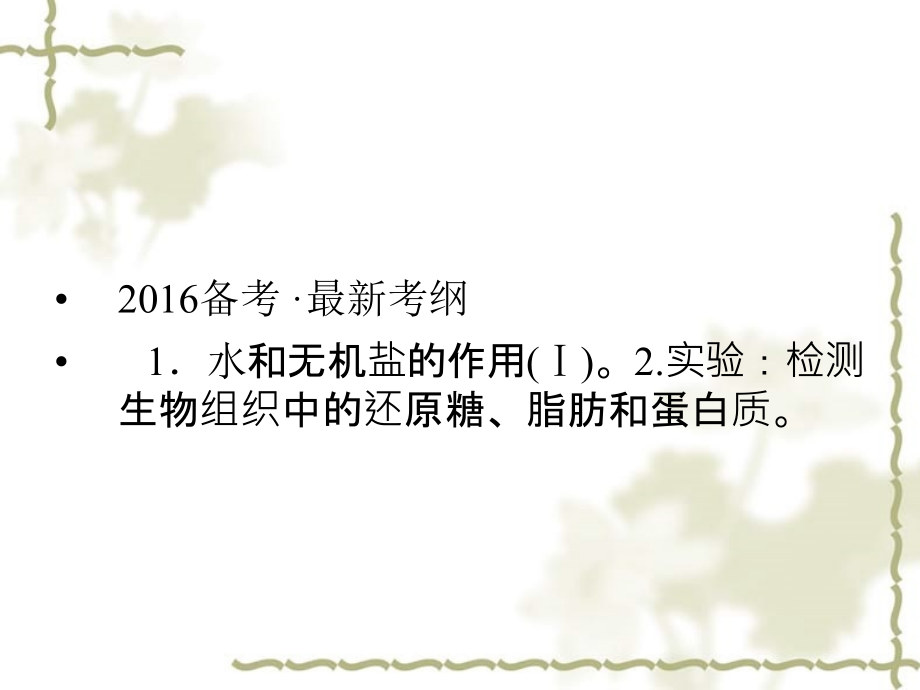 • 2016备考 ·最新考纲

• 1．水和无机盐的作用(Ⅰ)。2.实验：检测生物组织中的还原糖、脂肪和蛋白质。